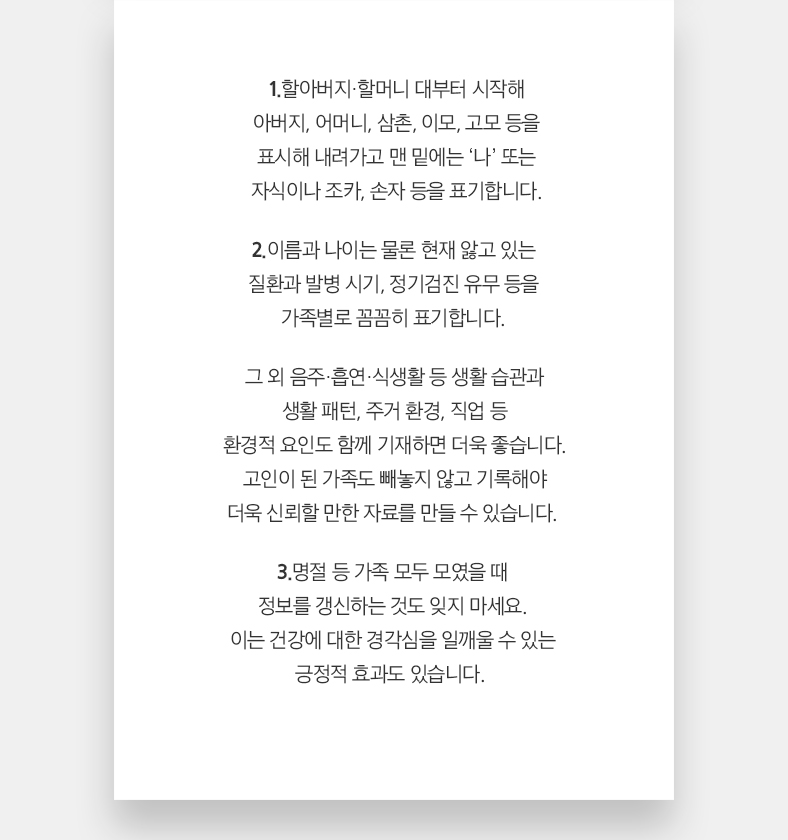 1.할아버지·할머니 대부터 시작해
아버지, 어머니, 삼촌, 이모, 고모 등을
표시해 내려가고 맨 밑에는 ‘나’ 또는
자식이나 조카, 손자 등을 표기합니다.

2.이름과 나이는 물론 현재 앓고 있는
질환과 발병 시기, 정기검진 유무 등을
가족별로 꼼꼼히 표기합니다.

그 외 음주·흡연·식생활 등 생활 습관과
생활 패턴, 주거 환경, 직업 등
환경적 요인도 함께 기재하면 더욱 좋습니다.
고인이 된 가족도 빼놓지 않고 기록해야
더욱 신뢰할 만한 자료를 만들 수 있습니다.

3.명절 등 가족 모두 모였을 때
정보를 갱신하는 것도 잊지 마세요.
이는 건강에 대한 경각심을 일깨울 수 있는
긍정적 효과도 있습니다.